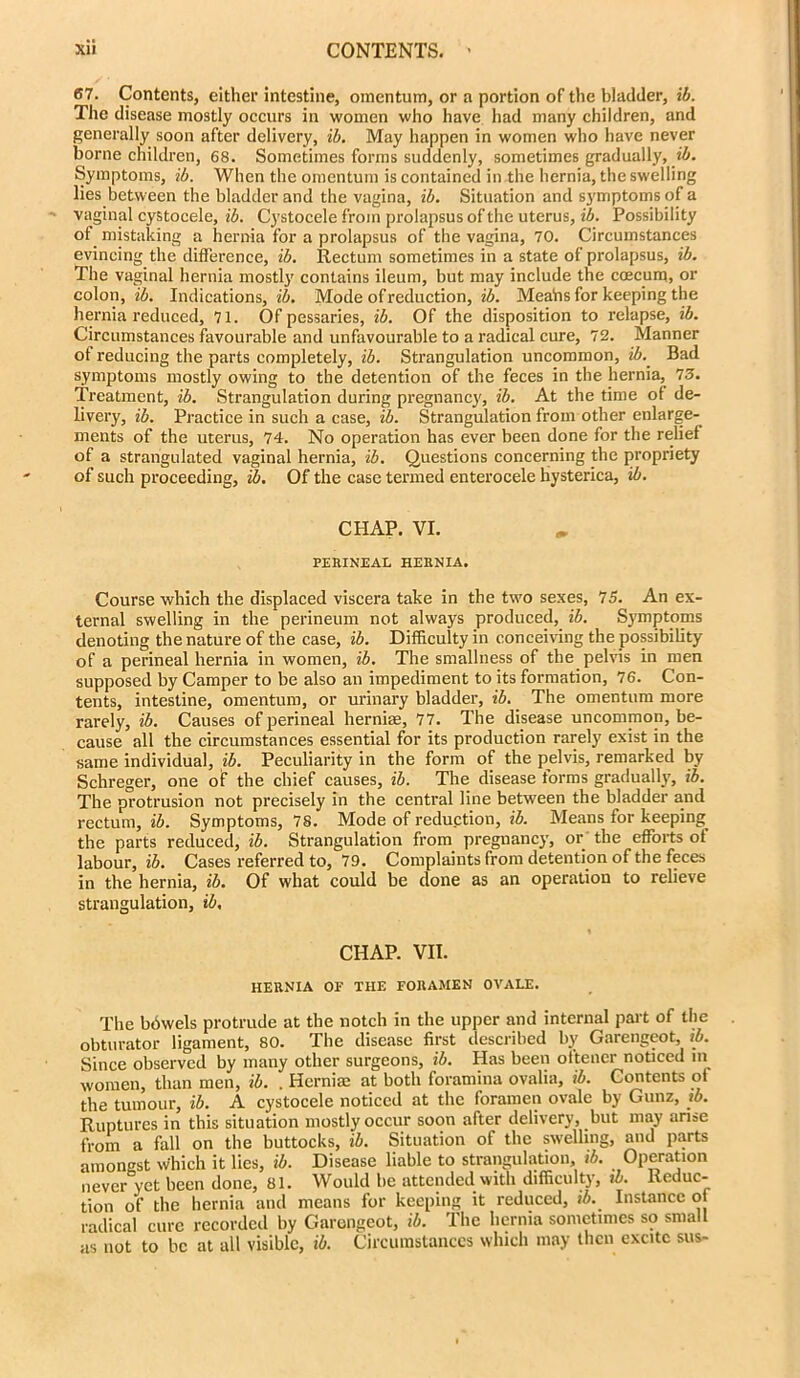 xii CONTENTS.

67. Contents, either intestine, omentum, or a portion of the bladder, ib. The disease mostly occurs in women who have had many children, and generally soon after delivery, ib. May happen in women who have never borne children, 68. Sometimes forms suddenly, sometimes gradually, ib. Symptoms, ib. When the omentum is contained in the hernia, the swelling lies between the bladder and the vagina, ib. Situation and symptoms of a vaginal cystocele, ib. Cystocele from prolapsus of the uterus, ib. Possibility of mistaking a hernia for a prolapsus of the vagina, 70. Circumstances evincing the difference, ib. Rectum sometimes in a state of prolapsus, ib. The vaginal hernia mostly contains ileum, but may include the cœcum, or colon, ib. Indications, ib. Mode of reduction, ib. Means for keeping the hernia reduced, 71. Of pessaries, ib. Of the disposition to relapse, ib. Circumstances favourable and unfavourable to a radical cure, 72. Manner of reducing the parts completely, ib. Strangulation uncommon, ib. Bad symptoms mostly owing to the detention of the feces in the hernia, 73. Treatment, ib. Strangulation during pregnancy, ib. At the time of delivery, ib. Practice in such a case, ib. Strangulation from other enlargements of the uterus, 74. No operation has ever been done for the relief of a strangulated vaginal hernia, ib. Questions concerning the propriety of such proceeding, ib. Of the case termed enterocele hysterica, ib.

CHAP. VI.

PERINEAL HERNIA.

Course which the displaced viscera take in the two sexes, 75. An external swelling in the perineum not always produced, ib. Symptoms denoting the nature of the case, ib. Difficulty in conceiving the possibility of a perineal hernia in women, ib. The smallness of the pelvis in men supposed by Camper to be also an impediment to its formation, 76. Contents, intestine, omentum, or urinary bladder, ib. The omentum more rarely, ib. Causes of perineal herniæ, 77. The disease uncommon, because all the circumstances essential for its production rarely exist in the same individual, ib. Peculiarity in the form of the pelvis, remarked by Schreger, one of the chief causes, ib. The disease forms gradually, ib. The protrusion not precisely in the central line between the bladder and rectum, ib. Symptoms, 78. Mode of reduction, ib. Means for keeping the parts reduced, ib. Strangulation from pregnancy, or the efforts of labour, ib. Cases referred to, 79. Complaints from detention of the feces in the hernia, ib. Of what could be done as an operation to relieve strangulation, ib.

CHAP. VII.

HERNIA OF THE FORAMEN OVALE.

The bowels protrude at the notch in the upper and internal part of the obturator ligament, 80. The disease first described by Garengeot, ib. Since observed by many other surgeons, ib. Has been oftener noticed in women, than men, ib. Herniæ at both foramina ovalia, ib. Contents of the tumour, ib. A cystocele noticed at the foramen ovale by Gunz, ib. Ruptures in this situation mostly occur soon after delivery, but may arise from a fall on the buttocks, ib. Situation of the swelling, and parts amongst which it lies, ib. Disease liable to strangulation, ib. Operation never yet been done, 81. Would be attended with difficulty, ib. Reduction of the hernia and means for keeping it reduced, ib. Instance of radical cure recorded by Garengeot, ib. The hernia sometimes so small as not to be at all visible, ib. Circumstances which may then excite sus-